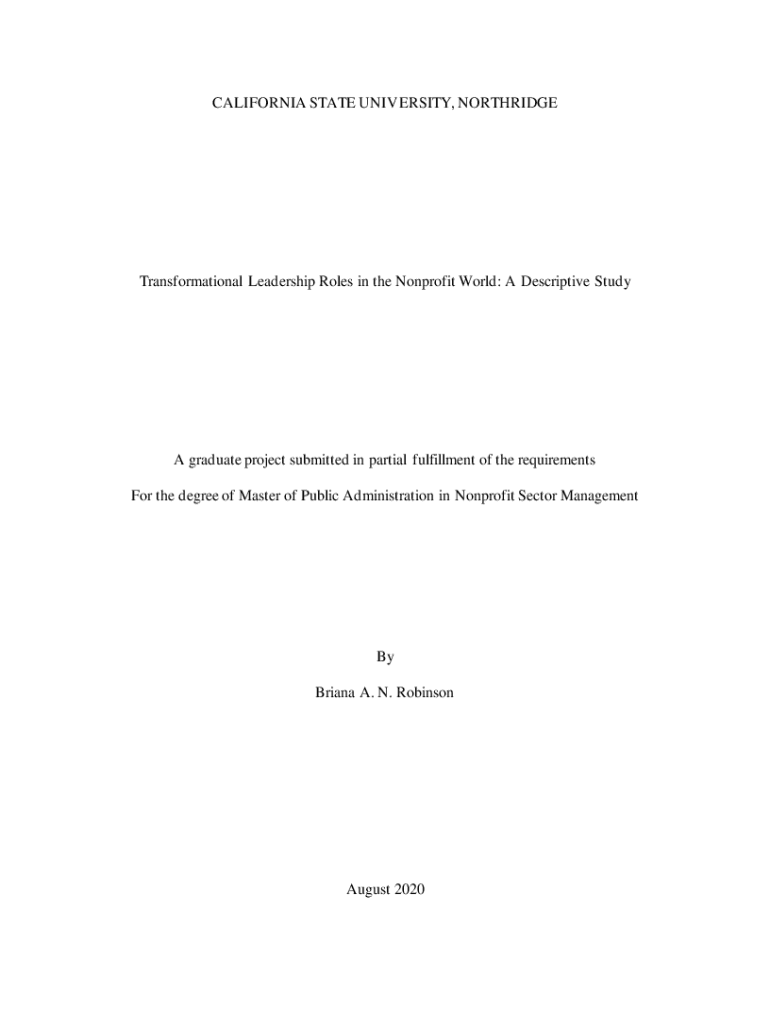 CALIFORNIA STATE UNIVERSITY, NORTHRIDGE

Transformational Leadership Roles in the Nonprofit World: A Descriptive Study

A graduate project submitted in partial fulfillment of the requirements

For the degree of Master of Public Administration in Nonprofit Sector Management

By

Briana A. N. Robinson

August 2020